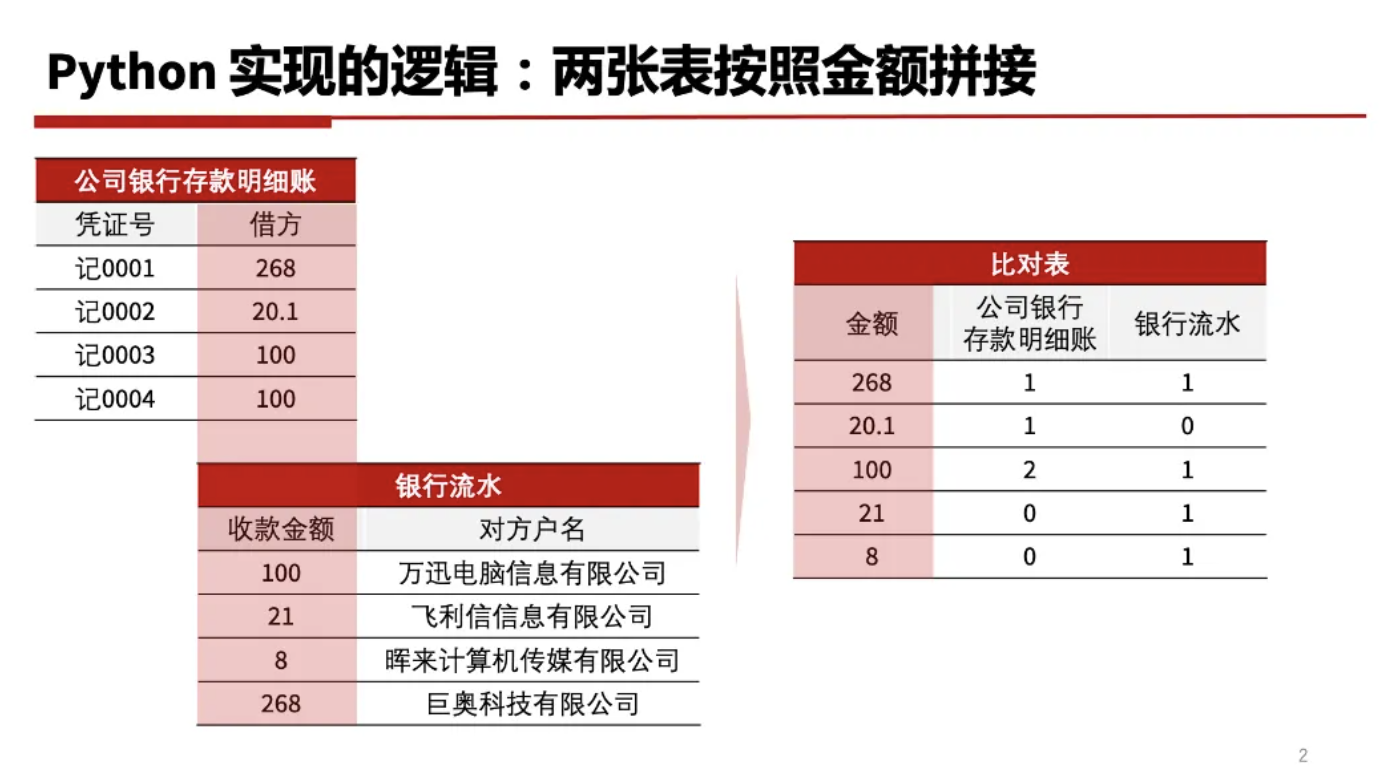 Python 实现的逻辑：两张表按照金额拼接

公司银行存款明细账

| 凭证号 | 借方 |
|---|---|
| 记0001 | 268 |
| 记0002 | 20.1 |
| 记0003 | 100 |
| 记0004 | 100 |

银行流水

| 收款金额 | 对方户名 |
|---|---|
| 100 | 万迅电脑信息有限公司 |
| 21 | 飞利信信息有限公司 |
| 8 | 晖来计算机传媒有限公司 |
| 268 | 巨奥科技有限公司 |

比对表

| 金额 | 公司银行存款明细账 | 银行流水 |
|---|---|---|
| 268 | 1 | 1 |
| 20.1 | 1 | 0 |
| 100 | 2 | 1 |
| 21 | 0 | 1 |
| 8 | 0 | 1 |

2